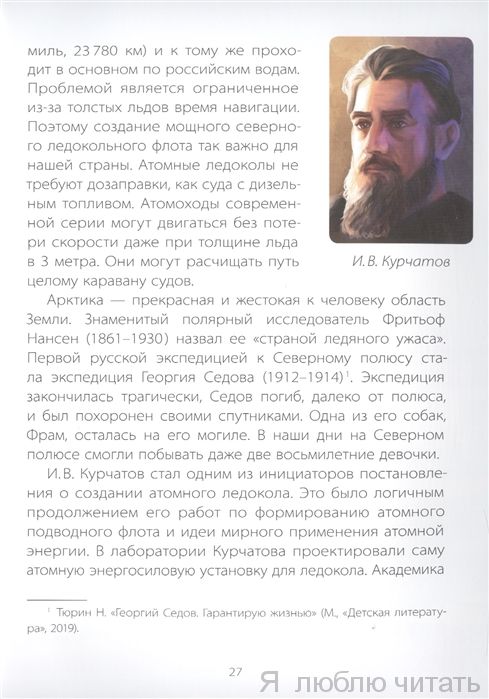 миль, 23 780 км) и к тому же проходит в основном по российским водам. Проблемой является ограниченное из-за толстых льдов время навигации. Поэтому создание мощного северного ледокольного флота так важно для нашей страны. Атомные ледоколы не требуют дозаправки, как суда с дизельным топливом. Атомоходы современной серии могут двигаться без потери скорости даже при толщине льда в 3 метра. Они могут расчищать путь целому каравану судов.

И. В. Курчатов

Арктика — прекрасная и жестокая к человеку область Земли. Знаменитый полярный исследователь Фритьоф Нансен (1861–1930) назвал ее «страной ледяного ужаса». Первой русской экспедицией к Северному полюсу стала экспедиция Георгия Седова (1912–1914)$^1$. Экспедиция закончилась трагически, Седов погиб, далеко от полюса, и был похоронен своими спутниками. Одна из его собак, Фрам, осталась на его могиле. В наши дни на Северном полюсе смогли побывать даже две восьмилетние девочки.

И. В. Курчатов стал одним из инициаторов постановления о создании атомного ледокола. Это было логичным продолжением его работ по формированию атомного подводного флота и идеи мирного применения атомной энергии. В лаборатории Курчатова проектировали саму атомную энергосиловую установку для ледокола. Академика

$^1$ Тюрин Н. «Георгий Седов. Гарантирую жизнью» (М., «Детская литература», 2019).

27

Я люблю читать